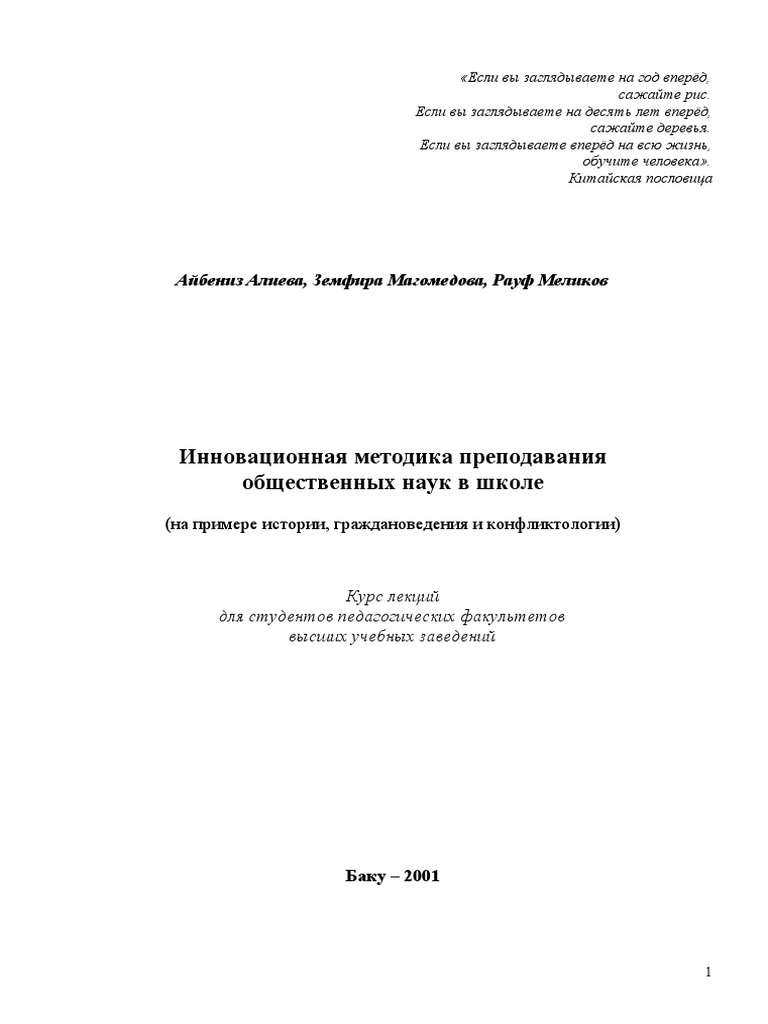 «Если вы заглядываете на год вперёд,
сажайте рис.
Если вы заглядываете на десять лет вперёд,
сажайте деревья.
Если вы заглядываете вперёд на всю жизнь,
обучите человека».
Китайская пословица

Айбениз Алиева, Земфира Магомедова, Рауф Меликов

Инновационная методика преподавания общественных наук в школе

(на примере истории, граждановедения и конфликтологии)

Курс лекций
для студентов педагогических факультетов
высших учебных заведений

Баку – 2001

1